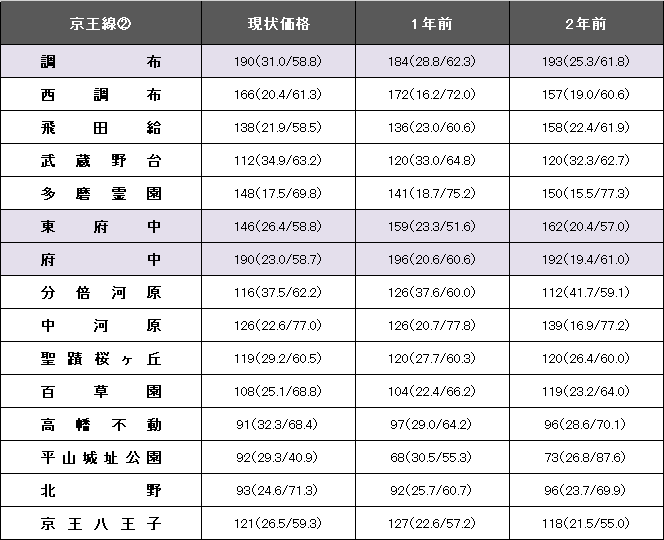 | 京王線② | 現状価格 | 1年前 | 2年前 |
|---|---|---|---|
| 調布 | 190(31.0/58.8) | 184(28.8/62.3) | 193(25.3/61.8) |
| 西調布 | 166(20.4/61.3) | 172(16.2/72.0) | 157(19.0/60.6) |
| 飛田給 | 138(21.9/58.5) | 136(23.0/60.6) | 158(22.4/61.9) |
| 武蔵野台 | 112(34.9/63.2) | 120(33.0/64.8) | 120(32.3/62.7) |
| 多磨霊園 | 148(17.5/69.8) | 141(18.7/75.2) | 150(15.5/77.3) |
| 東府中 | 146(26.4/58.8) | 159(23.3/51.6) | 162(20.4/57.0) |
| 府中 | 190(23.0/58.7) | 196(20.6/60.6) | 192(19.4/61.0) |
| 分倍河原 | 116(37.5/62.2) | 126(37.6/60.0) | 112(41.7/59.1) |
| 中河原 | 126(22.6/77.0) | 126(20.7/77.8) | 139(16.9/77.2) |
| 聖蹟桜ヶ丘 | 119(29.2/60.5) | 120(27.7/60.3) | 120(26.4/60.0) |
| 百草園 | 108(25.1/68.8) | 104(22.4/66.2) | 119(23.2/64.0) |
| 高幡不動 | 91(32.3/68.4) | 97(29.0/64.2) | 96(28.6/70.1) |
| 平山城址公園 | 92(29.3/40.9) | 68(30.5/55.3) | 73(26.8/87.6) |
| 北野 | 93(24.6/71.3) | 92(25.7/60.7) | 96(23.7/69.9) |
| 京王八王子 | 121(26.5/59.3) | 127(22.6/57.2) | 118(21.5/55.0) |